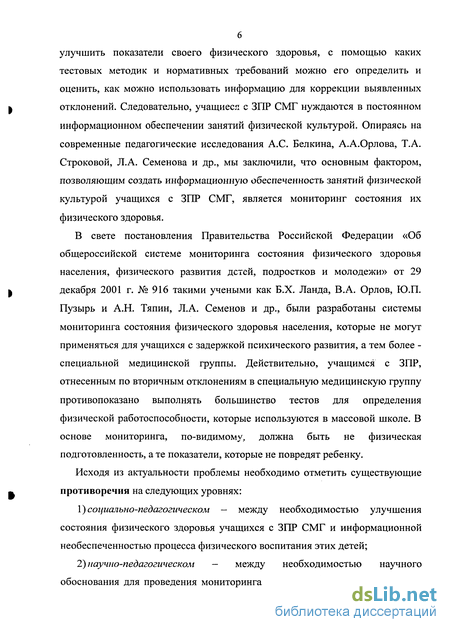 6

улучшить показатели своего физического здоровья, с помощью каких тестовых методик и нормативных требований можно его определить и оценить, как можно использовать информацию для коррекции выявленных отклонений. Следовательно, учащиеся с ЗПР СМГ нуждаются в постоянном информационном обеспечении занятий физической культурой. Опираясь на современные педагогические исследования А.С. Белкина, А.А.Орлова, Т.А. Строковой, Л.А. Семенова и др., мы заключили, что основным фактором, позволяющим создать информационную обеспеченность занятий физической культурой учащихся с ЗПР СМГ, является мониторинг состояния их физического здоровья.

В свете постановления Правительства Российской Федерации «Об общероссийской системе мониторинга состояния физического здоровья населения, физического развития детей, подростков и молодежи» от 29 декабря 2001 г. № 916 такими учеными как Б.Х. Ланда, В.А. Орлов, Ю.П. Пузырь и А.Н. Тяпин, Л.А. Семенов и др., были разработаны системы мониторинга состояния физического здоровья населения, которые не могут применяться для учащихся с задержкой психического развития, а тем более - специальной медицинской группы. Действительно, учащимся с ЗПР, отнесенным по вторичным отклонениям в специальную медицинскую группу противопоказано выполнять большинство тестов для определения физической работоспособности, которые используются в массовой школе. В основе мониторинга, по-видимому, должна быть не физическая подготовленность, а те показатели, которые не повредят ребенку.

Исходя из актуальности проблемы необходимо отметить существующие противоречия на следующих уровнях:

1) социально-педагогическом – между необходимостью улучшения состояния физического здоровья учащихся с ЗПР СМГ и информационной необеспеченностью процесса физического воспитания этих детей;

2) научно-педагогическом – между необходимостью научного обоснования для проведения мониторинга

dsLib.net
библиотека диссертаций